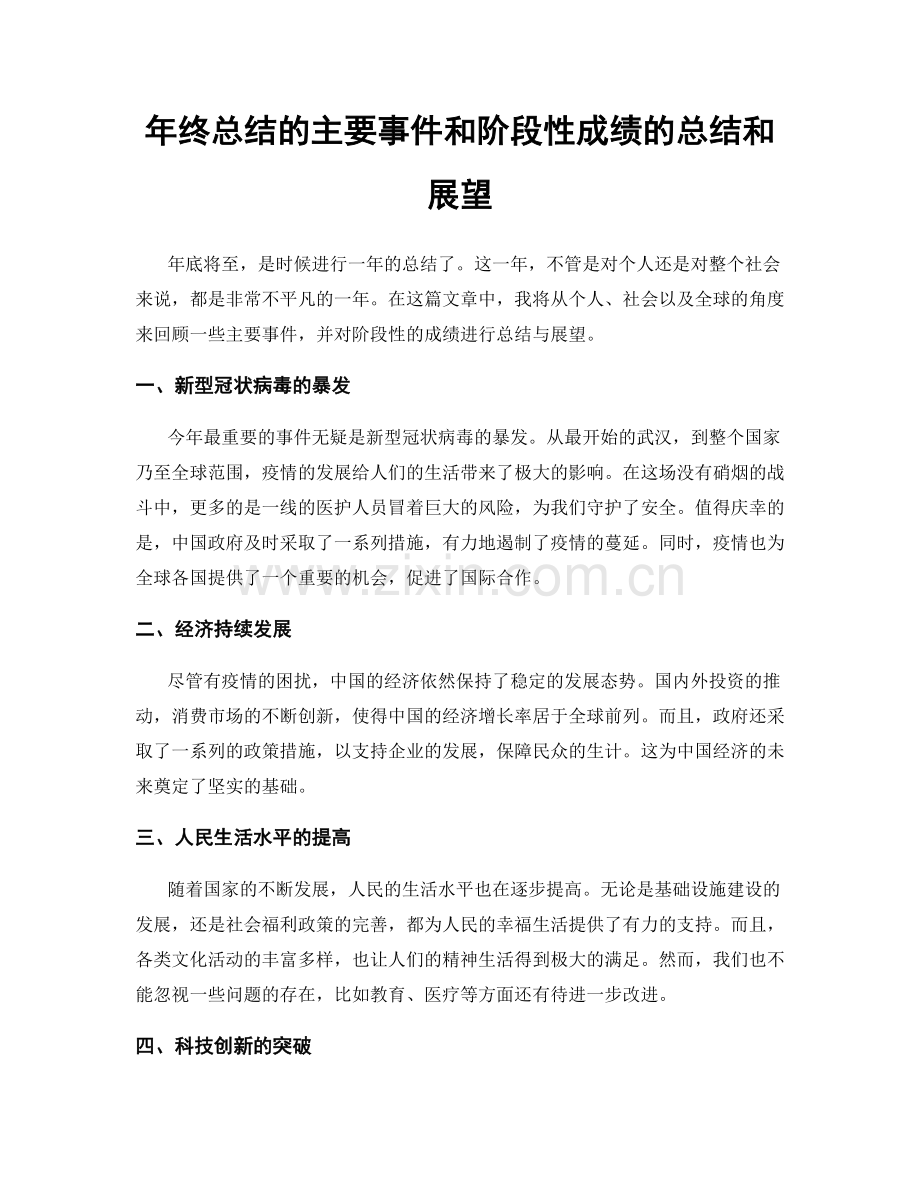 年终总结的主要事件和阶段性成绩的总结和展望

年底将至，是时候进行一年的总结了。这一年，不管是对个人还是对整个社会来说，都是非常不平凡的一年。在这篇文章中，我将从个人、社会以及全球的角度来回顾一些主要事件，并对阶段性的成绩进行总结与展望。

一、新型冠状病毒的暴发

今年最重要的事件无疑是新型冠状病毒的暴发。从最开始的武汉，到整个国家乃至全球范围，疫情的发展给人们的生活带来了极大的影响。在这场没有硝烟的战斗中，更多的是一线的医护人员冒着巨大的风险，为我们守护了安全。值得庆幸的是，中国政府及时采取了一系列措施，有力地遏制了疫情的蔓延。同时，疫情也为全球各国提供了一个重要的机会，促进了国际合作。

二、经济持续发展

尽管有疫情的困扰，中国的经济依然保持了稳定的发展态势。国内外投资的推动，消费市场的不断创新，使得中国的经济增长率居于全球前列。而且，政府还采取了一系列的政策措施，以支持企业的发展，保障民众的生计。这为中国经济的未来奠定了坚实的基础。

三、人民生活水平的提高

随着国家的不断发展，人民的生活水平也在逐步提高。无论是基础设施建设的发展，还是社会福利政策的完善，都为人民的幸福生活提供了有力的支持。而且，各类文化活动的丰富多样，也让人们的精神生活得到极大的满足。然而，我们也不能忽视一些问题的存在，比如教育、医疗等方面还有待进一步改进。

四、科技创新的突破

www.zixin.com.cn